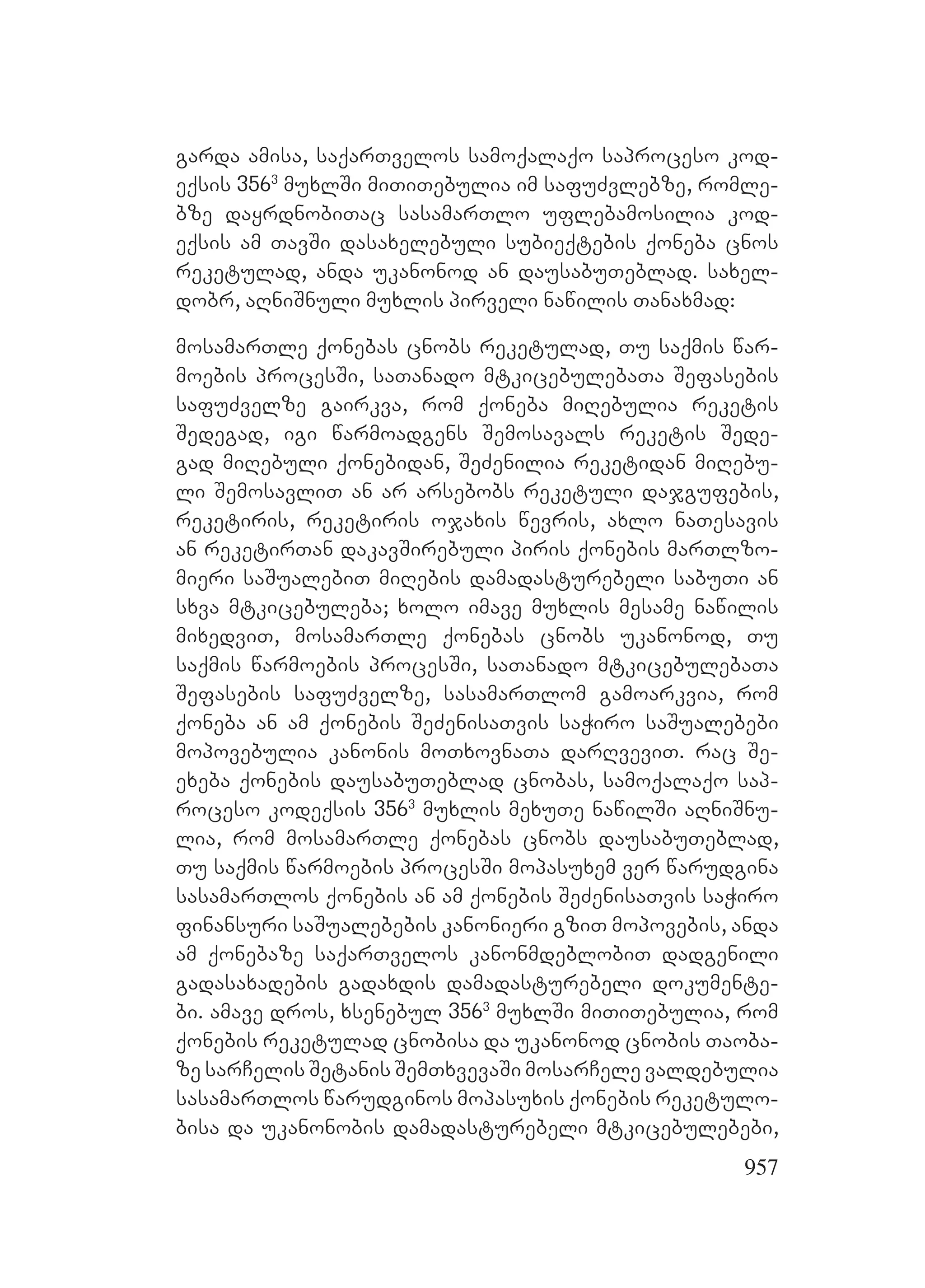 გარდა ამისა, საქართველოს სამოქალაქო საპროცესო კოდექსის $356^3$ მუხლში მითითებულია იმ საფუძვლებზე, რომლებზე დაყრდნობითაც სასამართლო უფლებამოსილია კოდექსის ამ თავში დასახელებული სუბიექტების ქონება ცნოს რეკეტულად, ანდა უკანონოდ ან დაუსაბუთებლად. სახელდობრ, აღნიშნული მუხლის პირველი ნაწილის თანახმად:

მოსამართლე ქონებას ცნობს რეკეტულად, თუ საქმის წარმოების პროცესში, სათანადო მტკიცებულებათა შეფასების საფუძველზე გაირკვა, რომ ქონება მიღებულია რეკეტის შედეგად, იგი წარმოადგენს შემოსავალს რეკეტის შედეგად მიღებული ქონებიდან, შეძენილია რეკეტიდან მიღებული შემოსავლით ან არ არსებობს რეკეტული დაჯგუფების, რეკეტირის, რეკეტირის ოჯახის წევრის, ახლო ნათესავის ან რეკეტირთან დაკავშირებული პირის ქონების მართლზომიერი საშუალებით მიღების დამადასტურებელი საბუთი ან სხვა მტკიცებულება; ხოლო იმავე მუხლის მესამე ნაწილის მიხედვით, მოსამართლე ქონებას ცნობს უკანონოდ, თუ საქმის წარმოების პროცესში, სათანადო მტკიცებულებათა შეფასების საფუძველზე, სასამართლომ გამოარკვია, რომ ქონება ან ამ ქონების შეძენისათვის საჭირო საშუალებები მოპოვებულია კანონის მოთხოვნათა დარღვევით. რაც შეეხება ქონების დაუსაბუთებლად ცნობას, სამოქალაქო საპროცესო კოდექსის $356^3$ მუხლის მეხუთე ნაწილში აღნიშნულია, რომ მოსამართლე ქონებას ცნობს დაუსაბუთებლად, თუ საქმის წარმოების პროცესში მოპასუხემ ვერ წარუდგინა სასამართლოს ქონების ან ამ ქონების შეძენისათვის საჭირო ფინანსური საშუალებების კანონიერი გზით მოპოვების, ანდა ამ ქონებაზე საქართველოს კანონმდებლობით დადგენილი გადასახადების გადახდის დამადასტურებელი დოკუმენტები. ამავე დროს, ხსენებულ $356^3$ მუხლში მითითებულია, რომ ქონების რეკეტულად ცნობისა და უკანონოდ ცნობის თაობაზე სარჩელის შეტანის შემთხვევაში მოსარჩელე ვალდებულია სასამართლოს წარუდგინოს მოპასუხის ქონების რეკეტულობისა და უკანონობის დამადასტურებელი მტკიცებულებები,

957